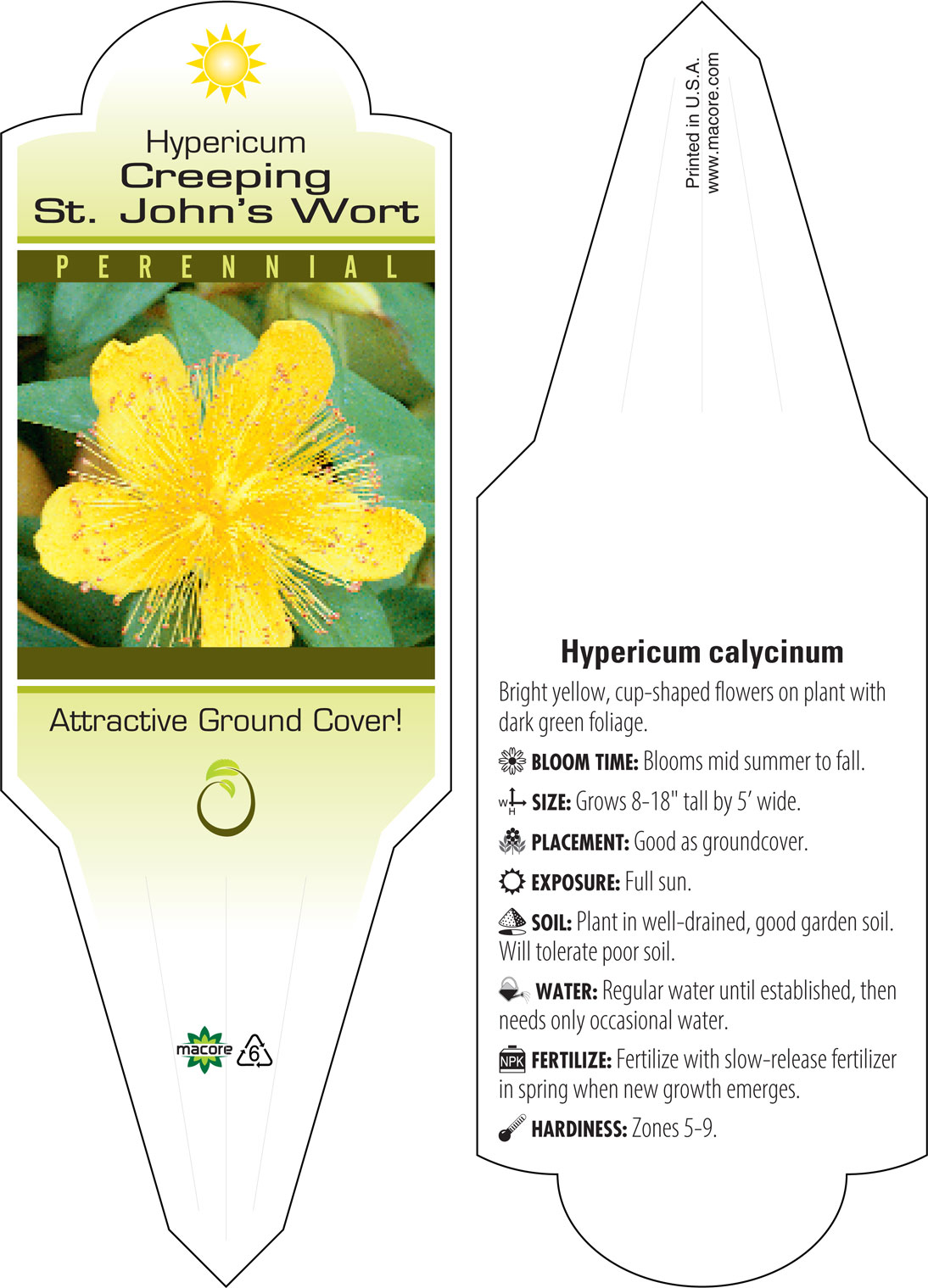 Hypericum
Creeping
St. John's Wort

PERENNIAL

Attractive Ground Cover!

macore 6

Printed in U.S.A.
www.macore.com

Hypericum calycinum

Bright yellow, cup-shaped flowers on plant with dark green foliage.

BLOOM TIME: Blooms mid summer to fall.

W H SIZE: Grows 8-18" tall by 5' wide.

PLACEMENT: Good as groundcover.

EXPOSURE: Full sun.

SOIL: Plant in well-drained, good garden soil. Will tolerate poor soil.

WATER: Regular water until established, then needs only occasional water.

NPK FERTILIZE: Fertilize with slow-release fertilizer in spring when new growth emerges.

HARDINESS: Zones 5-9.